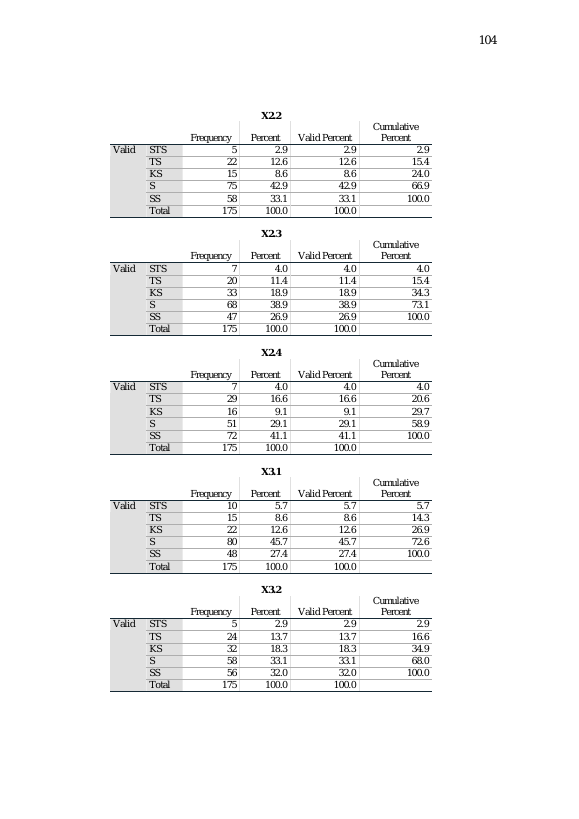 104

X2.2

|  |  | Frequency | Percent | Valid Percent | Cumulative Percent |
|---|---|---|---|---|---|
| Valid | STS | 5 | 2.9 | 2.9 | 2.9 |
|  | TS | 22 | 12.6 | 12.6 | 15.4 |
|  | KS | 15 | 8.6 | 8.6 | 24.0 |
|  | S | 75 | 42.9 | 42.9 | 66.9 |
|  | SS | 58 | 33.1 | 33.1 | 100.0 |
|  | Total | 175 | 100.0 | 100.0 |  |

X2.3

|  |  | Frequency | Percent | Valid Percent | Cumulative Percent |
|---|---|---|---|---|---|
| Valid | STS | 7 | 4.0 | 4.0 | 4.0 |
|  | TS | 20 | 11.4 | 11.4 | 15.4 |
|  | KS | 33 | 18.9 | 18.9 | 34.3 |
|  | S | 68 | 38.9 | 38.9 | 73.1 |
|  | SS | 47 | 26.9 | 26.9 | 100.0 |
|  | Total | 175 | 100.0 | 100.0 |  |

X2.4

|  |  | Frequency | Percent | Valid Percent | Cumulative Percent |
|---|---|---|---|---|---|
| Valid | STS | 7 | 4.0 | 4.0 | 4.0 |
|  | TS | 29 | 16.6 | 16.6 | 20.6 |
|  | KS | 16 | 9.1 | 9.1 | 29.7 |
|  | S | 51 | 29.1 | 29.1 | 58.9 |
|  | SS | 72 | 41.1 | 41.1 | 100.0 |
|  | Total | 175 | 100.0 | 100.0 |  |

X3.1

|  |  | Frequency | Percent | Valid Percent | Cumulative Percent |
|---|---|---|---|---|---|
| Valid | STS | 10 | 5.7 | 5.7 | 5.7 |
|  | TS | 15 | 8.6 | 8.6 | 14.3 |
|  | KS | 22 | 12.6 | 12.6 | 26.9 |
|  | S | 80 | 45.7 | 45.7 | 72.6 |
|  | SS | 48 | 27.4 | 27.4 | 100.0 |
|  | Total | 175 | 100.0 | 100.0 |  |

X3.2

|  |  | Frequency | Percent | Valid Percent | Cumulative Percent |
|---|---|---|---|---|---|
| Valid | STS | 5 | 2.9 | 2.9 | 2.9 |
|  | TS | 24 | 13.7 | 13.7 | 16.6 |
|  | KS | 32 | 18.3 | 18.3 | 34.9 |
|  | S | 58 | 33.1 | 33.1 | 68.0 |
|  | SS | 56 | 32.0 | 32.0 | 100.0 |
|  | Total | 175 | 100.0 | 100.0 |  |